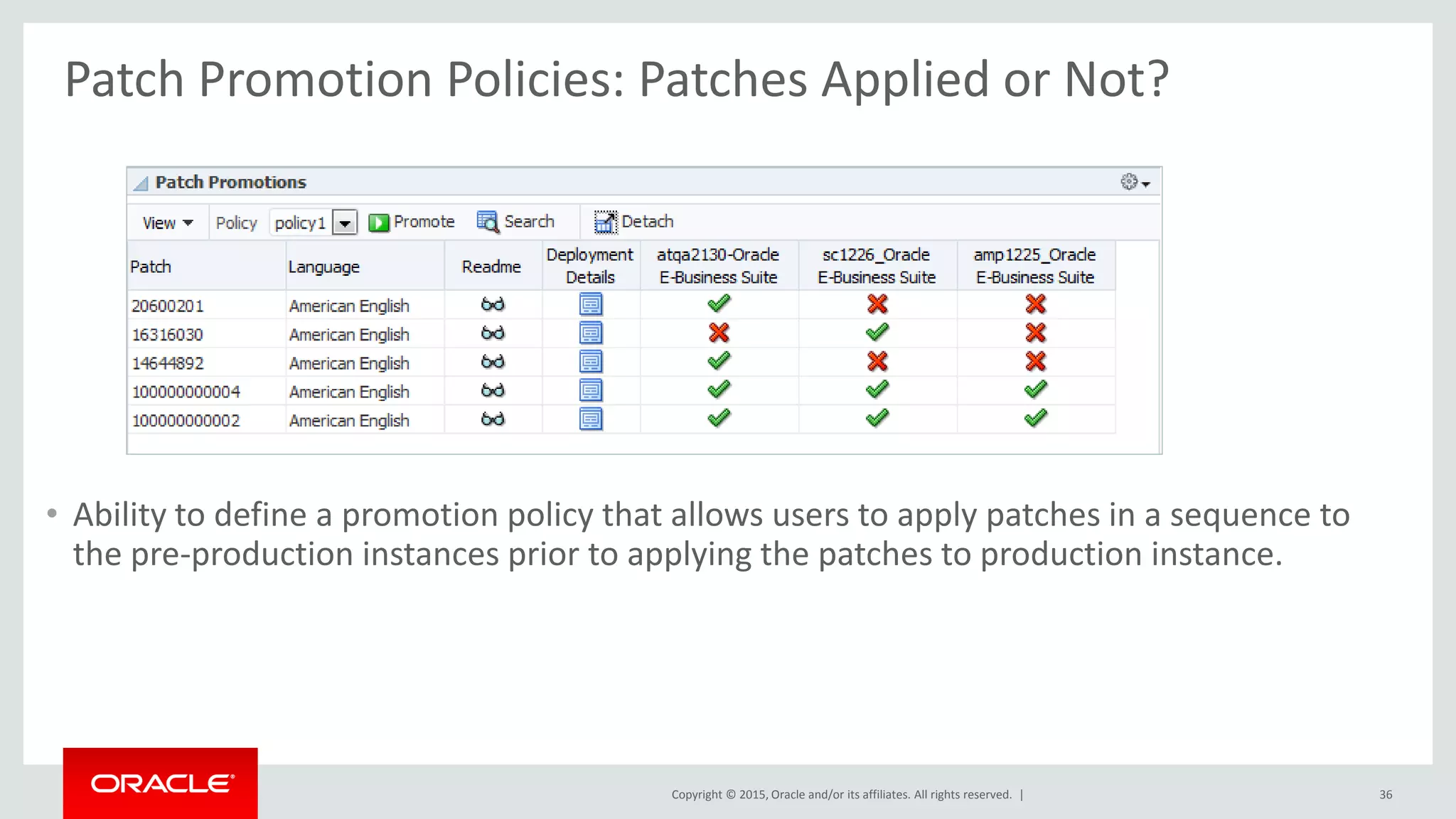 Patch Promotion Policies: Patches Applied or Not?

Patch Promotions

View Policy policy1 Promote Search Detach

| Patch | Language | Readme | Deployment Details | atqa2130-Oracle E-Business Suite | sc1226_Oracle E-Business Suite | amp1225_Oracle E-Business Suite |
|---|---|---|---|---|---|---|
| 20600201 | American English | | | | | |
| 16316030 | American English | | | | | |
| 14644892 | American English | | | | | |
| 100000000004 | American English | | | | | |
| 100000000002 | American English | | | | | |

• Ability to define a promotion policy that allows users to apply patches in a sequence to the pre-production instances prior to applying the patches to production instance.

ORACLE

Copyright © 2015, Oracle and/or its affiliates. All rights reserved. |

36